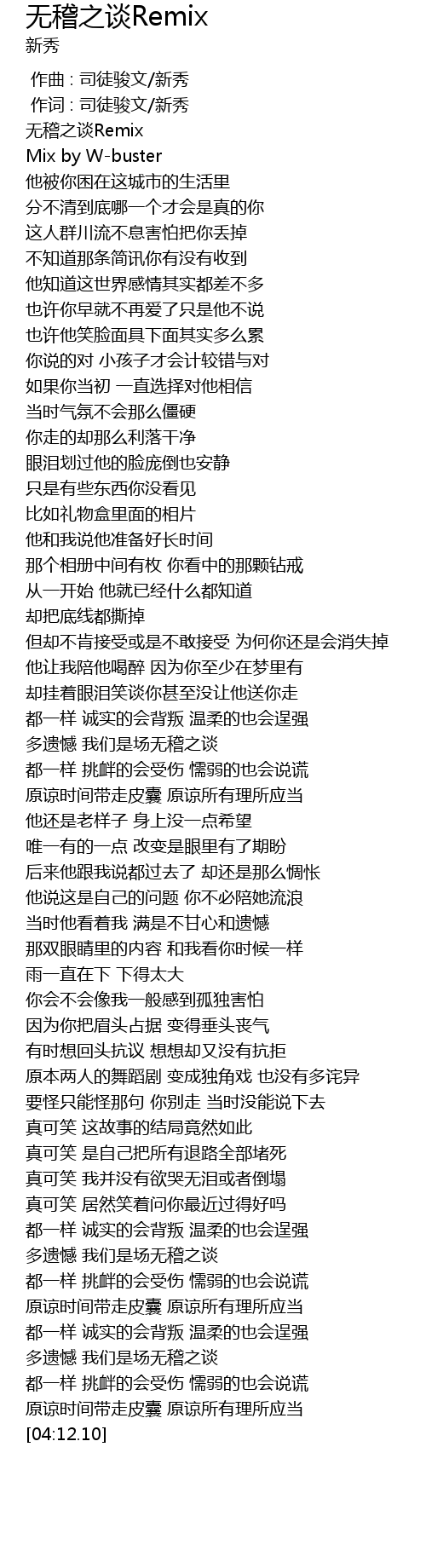 无稽之谈Remix
新秀

作曲 : 司徒骏文/新秀
作词 : 司徒骏文/新秀
无稽之谈Remix
Mix by W-buster
他被你困在这城市的生活里
分不清到底哪一个才会是真的你
这人群川流不息害怕把你丢掉
不知道那条简讯你有没有收到
他知道这世界感情其实都差不多
也许你早就不再爱了只是他不说
也许他笑脸面具下面其实多么累
你说的对 小孩子才会计较错与对
如果你当初 一直选择对他相信
当时气氛不会那么僵硬
你走的却那么利落干净
眼泪划过他的脸庞倒也安静
只是有些东西你没看见
比如礼物盒里面的相片
他和我说他准备好长时间
那个相册中间有枚 你看中的那颗钻戒
从一开始 他就已经什么都知道
却把底线都撕掉
但却不肯接受或是不敢接受 为何你还是会消失掉
他让我陪他喝醉 因为你至少在梦里有
却挂着眼泪笑谈你甚至没让他送你走
都一样 诚实的会背叛 温柔的也会逞强
多遗憾 我们是场无稽之谈
都一样 挑衅的会受伤 懦弱的也会说谎
原谅时间带走皮囊 原谅所有理所应当
他还是老样子 身上没一点希望
唯一有的一点 改变是眼里有了期盼
后来他跟我说都过去了 却还是那么惆怅
他说这是自己的问题 你不必陪她流浪
当时他看着我 满是不甘心和遗憾
那双眼睛里的内容 和我看你时候一样
雨一直在下 下得太大
你会不会像我一般感到孤独害怕
因为你把眉头占据 变得垂头丧气
有时想回头抗议 想想却又没有抗拒
原本两人的舞蹈剧 变成独角戏 也没有多诧异
要怪只能怪那句 你别走 当时没能说下去
真可笑 这故事的结局竟然如此
真可笑 是自己把所有退路全部堵死
真可笑 我并没有欲哭无泪或者倒塌
真可笑 居然笑着问你最近过得好吗
都一样 诚实的会背叛 温柔的也会逞强
多遗憾 我们是场无稽之谈
都一样 挑衅的会受伤 懦弱的也会说谎
原谅时间带走皮囊 原谅所有理所应当
都一样 诚实的会背叛 温柔的也会逞强
多遗憾 我们是场无稽之谈
都一样 挑衅的会受伤 懦弱的也会说谎
原谅时间带走皮囊 原谅所有理所应当
[04:12.10]